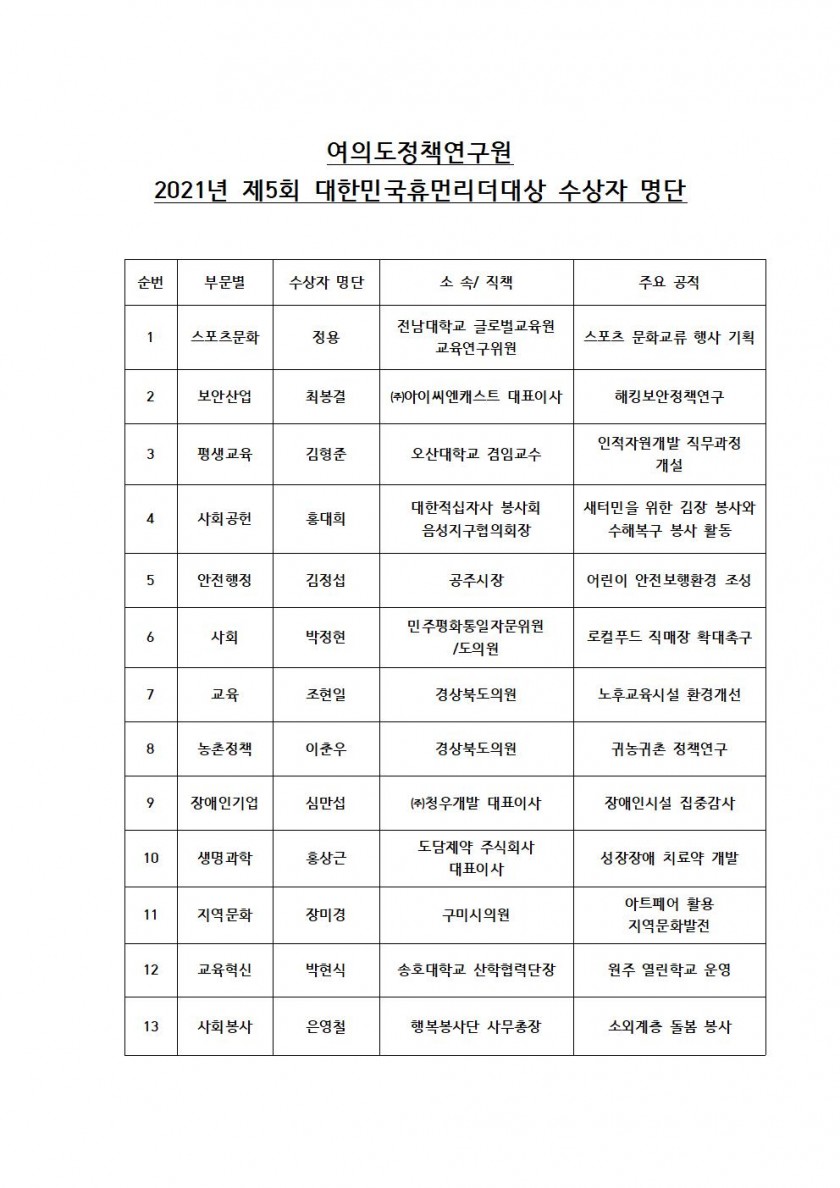 여의도정책연구원
2021년 제5회 대한민국휴먼리더대상 수상자 명단

| 순번 | 부문별 | 수상자 명단 | 소 속/ 직책 | 주요 공적 |
|---|---|---|---|---|
| 1 | 스포츠문화 | 정용 | 전남대학교 글로벌교육원 교육연구위원 | 스포츠 문화교류 행사 기획 |
| 2 | 보안산업 | 최봉결 | ㈜아이씨엔캐스트 대표이사 | 해킹보안정책연구 |
| 3 | 평생교육 | 김형준 | 오산대학교 겸임교수 | 인적자원개발 직무과정 개설 |
| 4 | 사회공헌 | 홍대희 | 대한적십자사 봉사회 음성지구협의회장 | 새터민을 위한 김장 봉사와 수해복구 봉사 활동 |
| 5 | 안전행정 | 김정섭 | 공주시장 | 어린이 안전보행환경 조성 |
| 6 | 사회 | 박정현 | 민주평화통일자문위원 /도의원 | 로컬푸드 직매장 확대촉구 |
| 7 | 교육 | 조현일 | 경상북도의원 | 노후교육시설 환경개선 |
| 8 | 농촌정책 | 이춘우 | 경상북도의원 | 귀농귀촌 정책연구 |
| 9 | 장애인기업 | 심만섭 | ㈜청우개발 대표이사 | 장애인시설 집중감사 |
| 10 | 생명과학 | 홍상근 | 도담제약 주식회사 대표이사 | 성장장애 치료약 개발 |
| 11 | 지역문화 | 장미경 | 구미시의원 | 아트페어 활용 지역문화발전 |
| 12 | 교육혁신 | 박현식 | 송호대학교 산학협력단장 | 원주 열린학교 운영 |
| 13 | 사회봉사 | 은영철 | 행복봉사단 사무총장 | 소외계층 돌봄 봉사 |